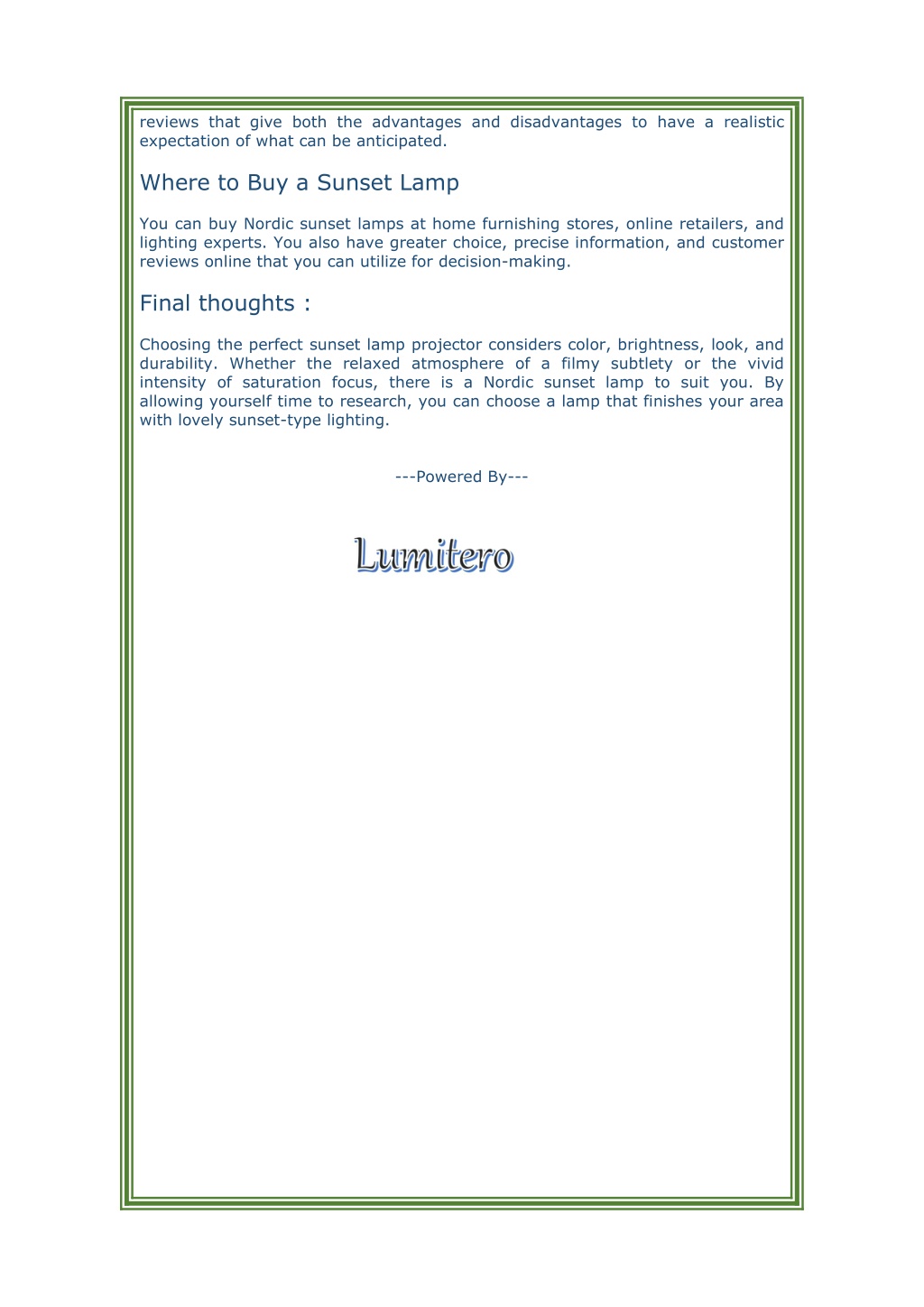 reviews that give both the advantages and disadvantages to have a realistic expectation of what can be anticipated.

Where to Buy a Sunset Lamp

You can buy Nordic sunset lamps at home furnishing stores, online retailers, and lighting experts. You also have greater choice, precise information, and customer reviews online that you can utilize for decision-making.

Final thoughts :

Choosing the perfect sunset lamp projector considers color, brightness, look, and durability. Whether the relaxed atmosphere of a filmy subtlety or the vivid intensity of saturation focus, there is a Nordic sunset lamp to suit you. By allowing yourself time to research, you can choose a lamp that finishes your area with lovely sunset-type lighting.

---Powered By---

Lumitero